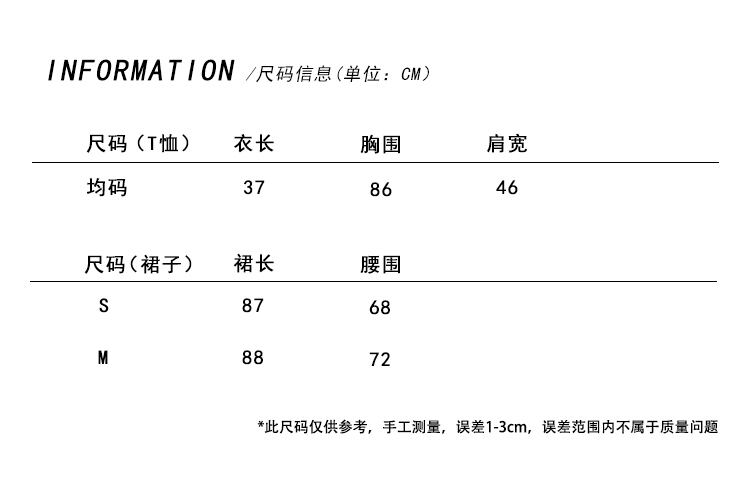 INFORMATION /尺码信息（单位：CM）

| 尺码（T恤） | 衣长 | 胸围 | 肩宽 |
|---|---|---|---|
| 均码 | 37 | 86 | 46 |

| 尺码（裙子） | 裙长 | 腰围 |
|---|---|---|
| S | 87 | 68 |
| M | 88 | 72 |

*此尺码仅供参考，手工测量，误差1-3cm，误差范围内不属于质量问题